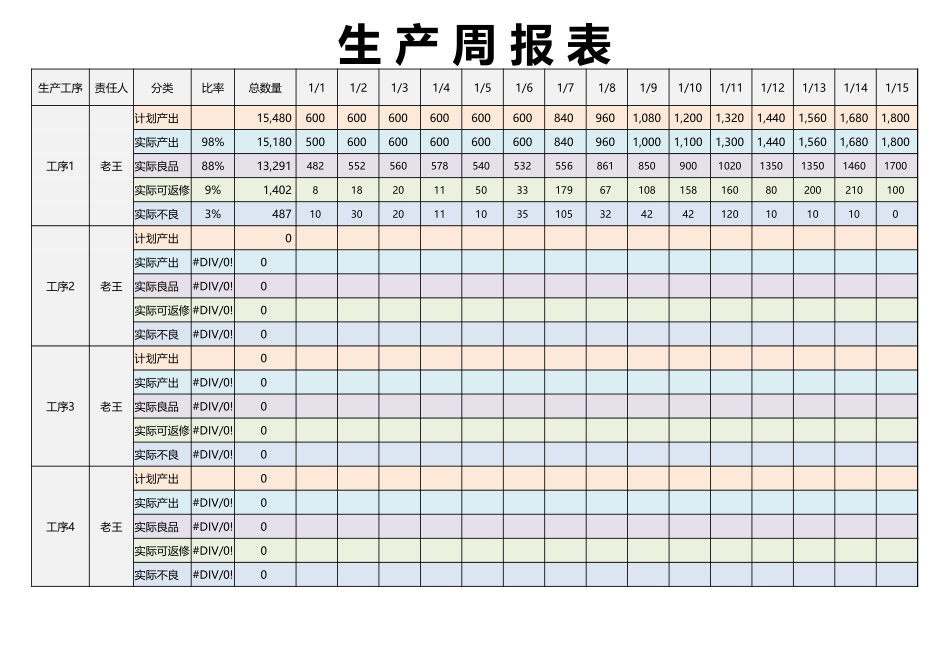 生产周报表

| 生产工序 | 责任人 | 分类 | 比率 | 总数量 | 1/1 | 1/2 | 1/3 | 1/4 | 1/5 | 1/6 | 1/7 | 1/8 | 1/9 | 1/10 | 1/11 | 1/12 | 1/13 | 1/14 | 1/15 |
|---|---|---|---|---|---|---|---|---|---|---|---|---|---|---|---|---|---|---|---|
| 工序1 | 老王 | 计划产出 | | 15,480 | 600 | 600 | 600 | 600 | 600 | 600 | 840 | 960 | 1,080 | 1,200 | 1,320 | 1,440 | 1,560 | 1,680 | 1,800 |
| | | 实际产出 | 98% | 15,180 | 500 | 600 | 600 | 600 | 600 | 600 | 840 | 960 | 1,000 | 1,100 | 1,300 | 1,440 | 1,560 | 1,680 | 1,800 |
| | | 实际良品 | 88% | 13,291 | 482 | 552 | 560 | 578 | 540 | 532 | 556 | 861 | 850 | 900 | 1020 | 1350 | 1350 | 1460 | 1700 |
| | | 实际可返修 | 9% | 1,402 | 8 | 18 | 20 | 11 | 50 | 33 | 179 | 67 | 108 | 158 | 160 | 80 | 200 | 210 | 100 |
| | | 实际不良 | 3% | 487 | 10 | 30 | 20 | 11 | 10 | 35 | 105 | 32 | 42 | 42 | 120 | 10 | 10 | 10 | 0 |
| 工序2 | 老王 | 计划产出 | | 0 | | | | | | | | | | | | | | | |
| | | 实际产出 | #DIV/0! | 0 | | | | | | | | | | | | | | | |
| | | 实际良品 | #DIV/0! | 0 | | | | | | | | | | | | | | | |
| | | 实际可返修 | #DIV/0! | 0 | | | | | | | | | | | | | | | |
| | | 实际不良 | #DIV/0! | 0 | | | | | | | | | | | | | | | |
| 工序3 | 老王 | 计划产出 | | 0 | | | | | | | | | | | | | | | |
| | | 实际产出 | #DIV/0! | 0 | | | | | | | | | | | | | | | |
| | | 实际良品 | #DIV/0! | 0 | | | | | | | | | | | | | | | |
| | | 实际可返修 | #DIV/0! | 0 | | | | | | | | | | | | | | | |
| | | 实际不良 | #DIV/0! | 0 | | | | | | | | | | | | | | | |
| 工序4 | 老王 | 计划产出 | | 0 | | | | | | | | | | | | | | | |
| | | 实际产出 | #DIV/0! | 0 | | | | | | | | | | | | | | | |
| | | 实际良品 | #DIV/0! | 0 | | | | | | | | | | | | | | | |
| | | 实际可返修 | #DIV/0! | 0 | | | | | | | | | | | | | | | |
| | | 实际不良 | #DIV/0! | 0 | | | | | | | | | | | | | | | |